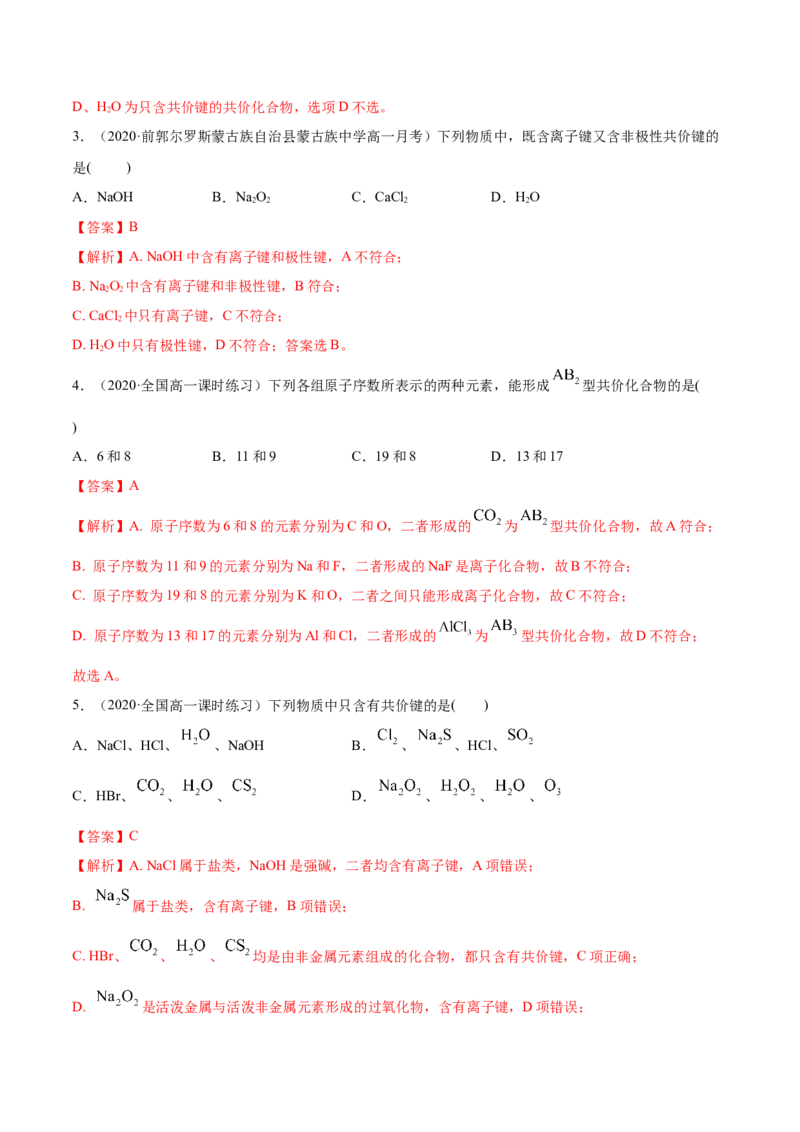 D、$H_2O$ 为只含共价键的共价化合物，选项 D 不选。

3．（2020·前郭尔罗斯蒙古族自治县蒙古族中学高一月考）下列物质中，既含离子键又含非极性共价键的是(　　)

A．NaOH　　B．$Na_2O_2$　　C．$CaCl_2$　　D．$H_2O$

【答案】B

【解析】A. NaOH 中含有离子键和极性键，A 不符合；

B. $Na_2O_2$ 中含有离子键和非极性键，B 符合；

C. $CaCl_2$ 中只有离子键，C 不符合；

D. $H_2O$ 中只有极性键，D 不符合；答案选 B。

4．（2020·全国高一课时练习）下列各组原子序数所表示的两种元素，能形成 $AB_2$ 型共价化合物的是(　　)

A．6 和 8　　B．11 和 9　　C．19 和 8　　D．13 和 17

【答案】A

【解析】A．原子序数为 6 和 8 的元素分别为 C 和 O，二者形成的 $CO_2$ 为 $AB_2$ 型共价化合物，故 A 符合；

B．原子序数为 11 和 9 的元素分别为 Na 和 F，二者形成的 NaF 是离子化合物，故 B 不符合；

C．原子序数为 19 和 8 的元素分别为 K 和 O，二者之间只能形成离子化合物，故 C 不符合；

D．原子序数为 13 和 17 的元素分别为 Al 和 Cl，二者形成的 $AlCl_3$ 为 $AB_3$ 型共价化合物，故 D 不符合；

故选 A。

5．（2020·全国高一课时练习）下列物质中只含有共价键的是(　　)

A．NaCl、HCl、$H_2O$、NaOH　　B．$Cl_2$、$Na_2S$、HCl、$SO_2$

C．HBr、$CO_2$、$H_2O$、$CS_2$　　D．$Na_2O_2$、$H_2O_2$、$H_2O$、$O_3$

【答案】C

【解析】A. NaCl 属于盐类，NaOH 是强碱，二者均含有离子键，A 项错误；

B. $Na_2S$ 属于盐类，含有离子键，B 项错误；

C. HBr、$CO_2$、$H_2O$、$CS_2$ 均是由非金属元素组成的化合物，都只含有共价键，C 项正确；

D. $Na_2O_2$ 是活泼金属与活泼非金属元素形成的过氧化物，含有离子键，D 项错误；